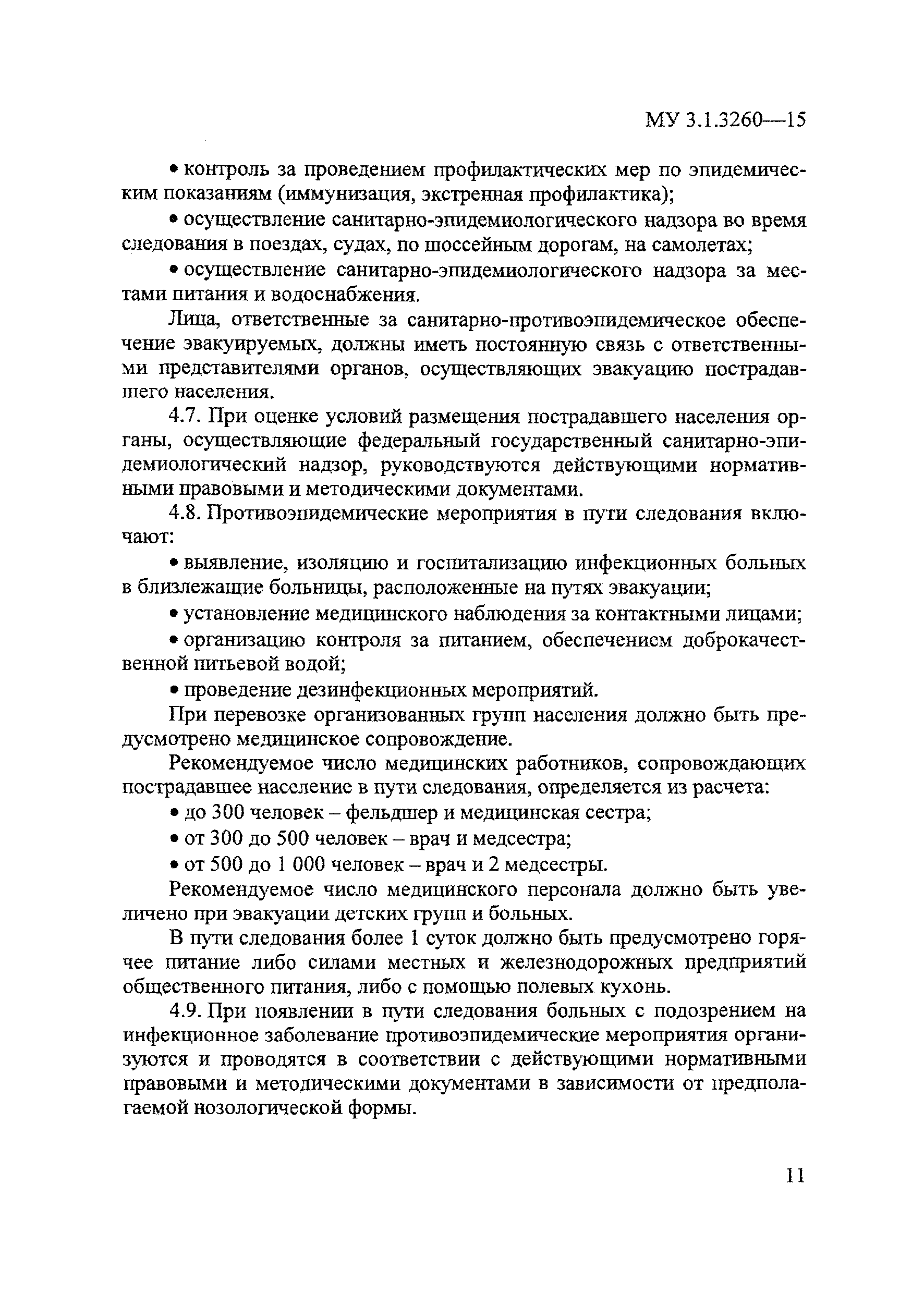 МУ 3.1.3260—15

• контроль за проведением профилактических мер по эпидемическим показаниям (иммунизация, экстренная профилактика);

• осуществление санитарно-эпидемиологического надзора во время следования в поездах, судах, по шоссейным дорогам, на самолетах;

• осуществление санитарно-эпидемиологического надзора за местами питания и водоснабжения.

Лица, ответственные за санитарно-противоэпидемическое обеспечение эвакуируемых, должны иметь постоянную связь с ответственными представителями органов, осуществляющих эвакуацию пострадавшего населения.

4.7. При оценке условий размещения пострадавшего населения органы, осуществляющие федеральный государственный санитарно-эпидемиологический надзор, руководствуются действующими нормативными правовыми и методическими документами.

4.8. Противоэпидемические мероприятия в пути следования включают:

• выявление, изоляцию и госпитализацию инфекционных больных в близлежащие больницы, расположенные на путях эвакуации;

• установление медицинского наблюдения за контактными лицами;

• организацию контроля за питанием, обеспечением доброкачественной питьевой водой;

• проведение дезинфекционных мероприятий.

При перевозке организованных групп населения должно быть предусмотрено медицинское сопровождение.

Рекомендуемое число медицинских работников, сопровождающих пострадавшее население в пути следования, определяется из расчета:

• до 300 человек – фельдшер и медицинская сестра;

• от 300 до 500 человек – врач и медсестра;

• от 500 до 1 000 человек – врач и 2 медсестры.

Рекомендуемое число медицинского персонала должно быть увеличено при эвакуации детских групп и больных.

В пути следования более 1 суток должно быть предусмотрено горячее питание либо силами местных и железнодорожных предприятий общественного питания, либо с помощью полевых кухонь.

4.9. При появлении в пути следования больных с подозрением на инфекционное заболевание противоэпидемические мероприятия организуются и проводятся в соответствии с действующими нормативными правовыми и методическими документами в зависимости от предполагаемой нозологической формы.

11